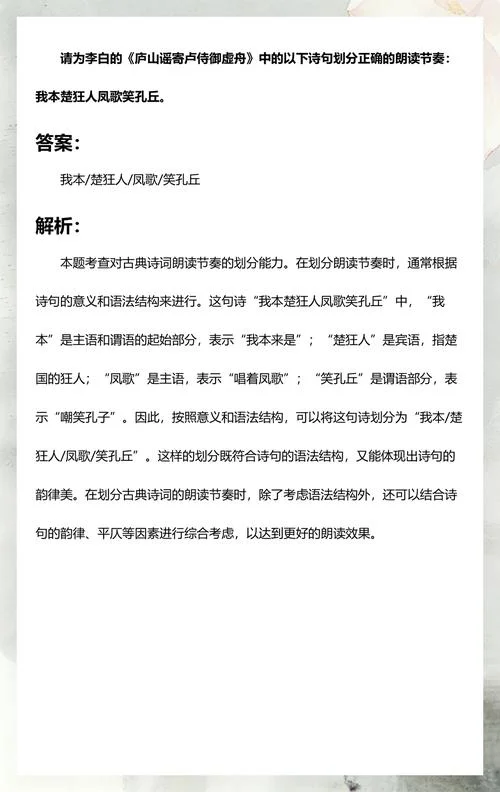 请为李白的《庐山谣寄卢侍御虚舟》中的以下诗句划分正确的朗读节奏：我本楚狂人凤歌笑孔丘。

答案：

我本/楚狂人/凤歌/笑孔丘

解析：

本题考查对古典诗词朗读节奏的划分能力。在划分朗读节奏时，通常根据诗句的意义和语法结构来进行。这句诗“我本楚狂人凤歌笑孔丘”中，“我本”是主语和谓语的起始部分，表示“我本来是”；“楚狂人”是宾语，指楚国的狂人；“凤歌”是主语，表示“唱着凤歌”；“笑孔丘”是谓语部分，表示“嘲笑孔子”。因此，按照意义和语法结构，可以将这句诗划分为“我本/楚狂人/凤歌/笑孔丘”。这样的划分既符合诗句的语法结构，又能体现出诗句的韵律美。在划分古典诗词的朗读节奏时，除了考虑语法结构外，还可以结合诗句的韵律、平仄等因素进行综合考虑，以达到更好的朗读效果。